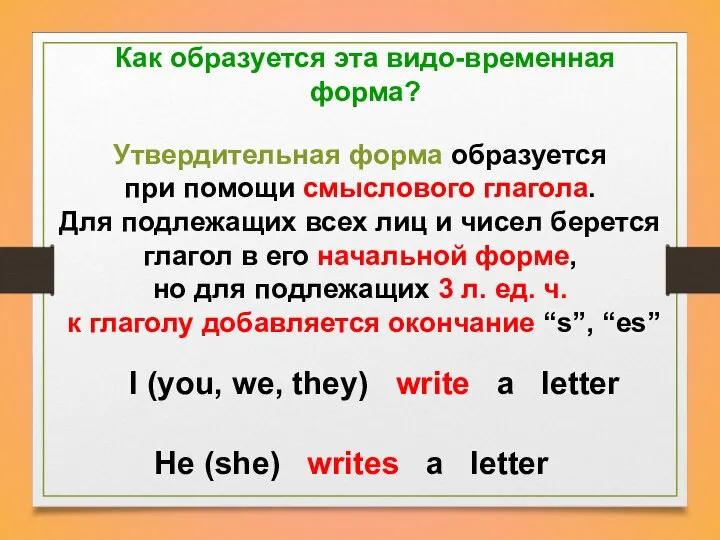 Как образуется эта видо-временная форма?

Утвердительная форма образуется при помощи смыслового глагола. Для подлежащих всех лиц и чисел берется глагол в его начальной форме, но для подлежащих 3 л. ед. ч. к глаголу добавляется окончание “s”, “es”

I (you, we, they) write a letter

He (she) writes a letter